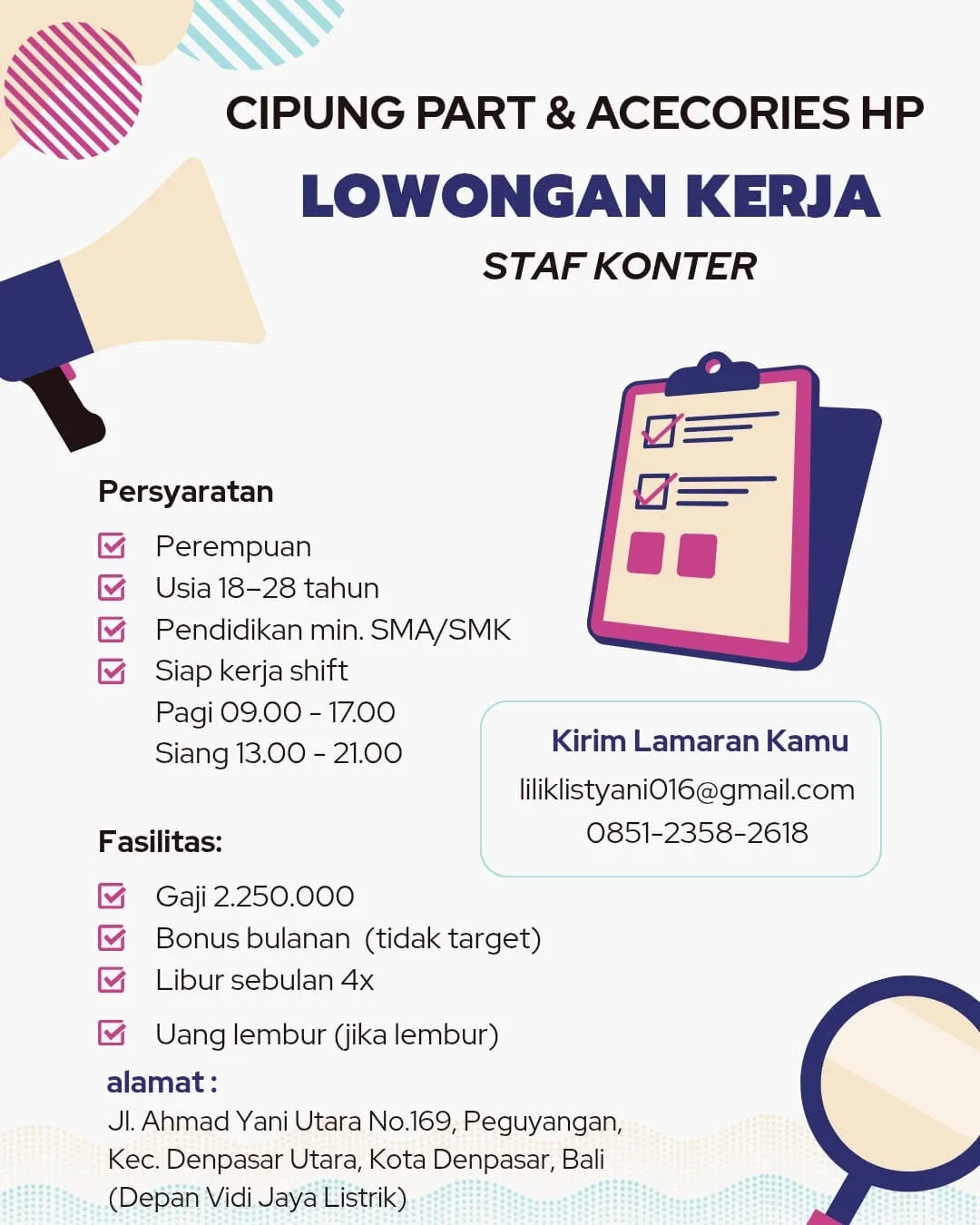 CIPUNG PART & ACECORIES HP

LOWONGAN KERJA

STAF KONTER

Persyaratan

Perempuan
Usia 18–28 tahun
Pendidikan min. SMA/SMK
Siap kerja shift
Pagi 09.00 - 17.00
Siang 13.00 - 21.00

Kirim Lamaran Kamu
liliklistyani016@gmail.com
0851-2358-2618

Fasilitas:

Gaji 2.250.000
Bonus bulanan (tidak target)
Libur sebulan 4x
Uang lembur (jika lembur)

alamat :
Jl. Ahmad Yani Utara No.169, Peguyangan, Kec. Denpasar Utara, Kota Denpasar, Bali
(Depan Vidi Jaya Listrik)